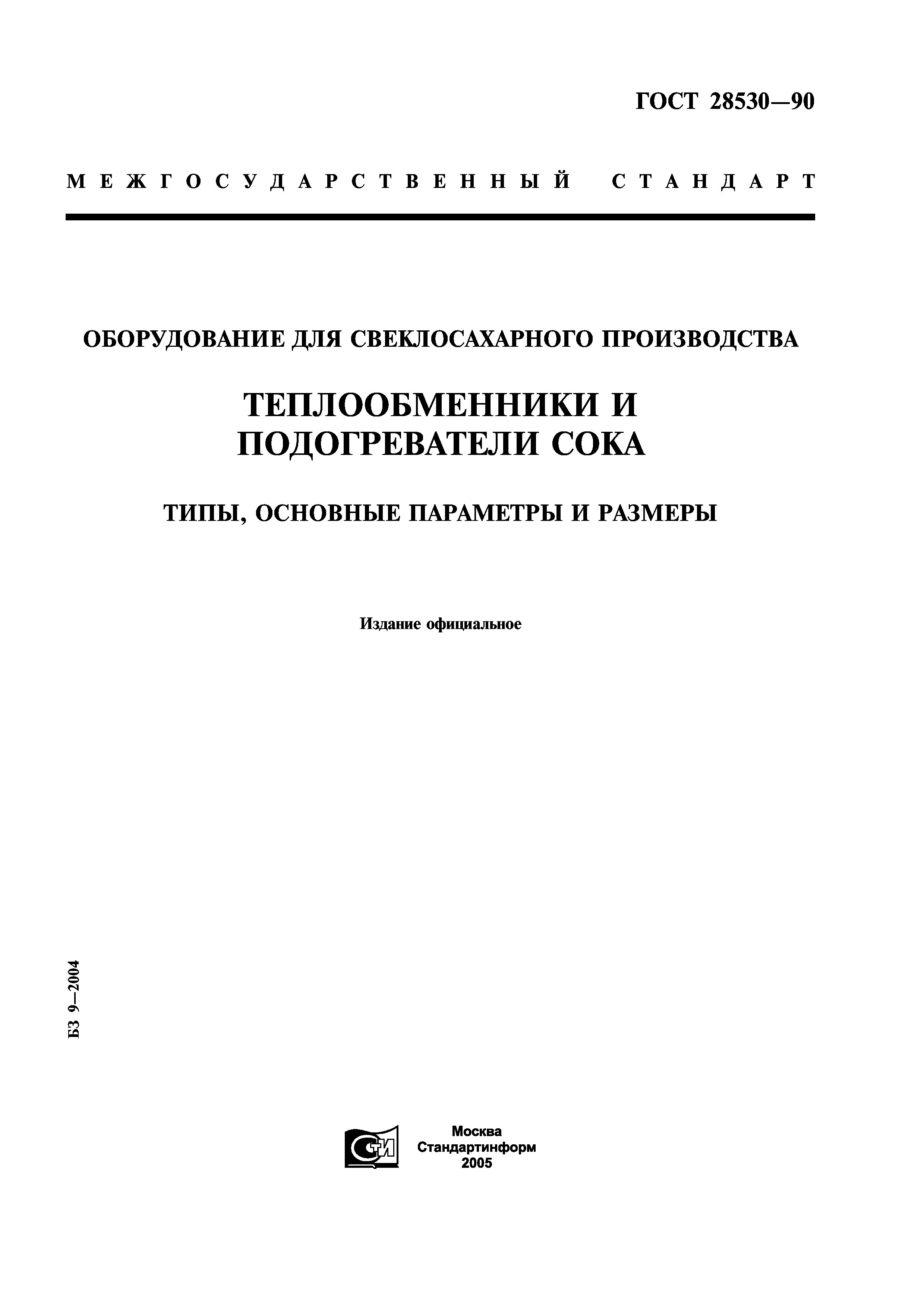 ГОСТ 28530—90

МЕЖГОСУДАРСТВЕННЫЙ СТАНДАРТ

ОБОРУДОВАНИЕ ДЛЯ СВЕКЛОСАХАРНОГО ПРОИЗВОДСТВА

ТЕПЛООБМЕННИКИ И ПОДОГРЕВАТЕЛИ СОКА

ТИПЫ, ОСНОВНЫЕ ПАРАМЕТРЫ И РАЗМЕРЫ

Издание официальное

БЗ 9—2004

СТИ

Москва
Стандартинформ
2005